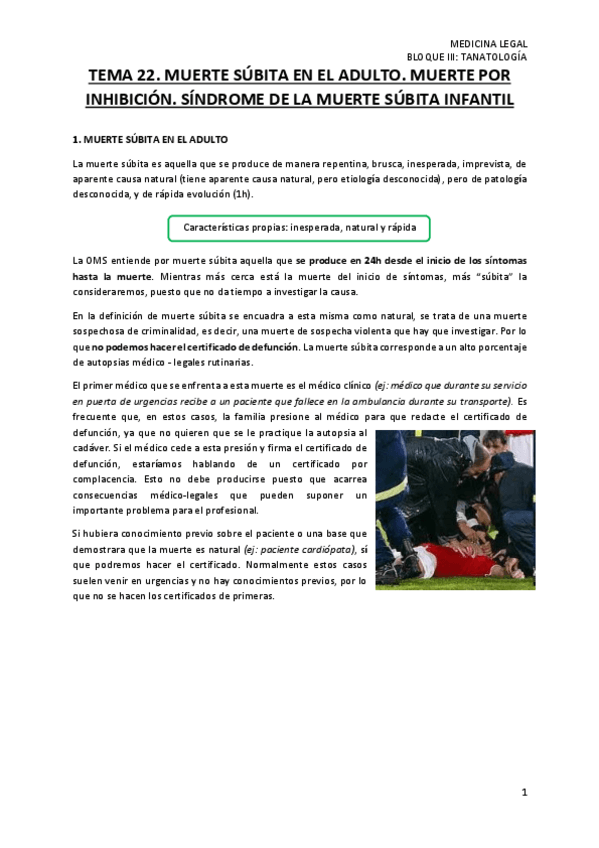 MEDICINA LEGAL
BLOQUE III: TANATOLOGÍA

TEMA 22. MUERTE SÚBITA EN EL ADULTO. MUERTE POR INHIBICIÓN. SÍNDROME DE LA MUERTE SÚBITA INFANTIL

1. MUERTE SÚBITA EN EL ADULTO

La muerte súbita es aquella que se produce de manera repentina, brusca, inesperada, imprevista, de aparente causa natural (tiene aparente causa natural, pero etiología desconocida), pero de patología desconocida, y de rápida evolución (1h).

Características propias: inesperada, natural y rápida

La OMS entiende por muerte súbita aquella que se produce en 24h desde el inicio de los síntomas hasta la muerte. Mientras más cerca está la muerte del inicio de síntomas, más "súbita" la consideraremos, puesto que no da tiempo a investigar la causa.

En la definición de muerte súbita se encuadra a esta misma como natural, se trata de una muerte sospechosa de criminalidad, es decir, una muerte de sospecha violenta que hay que investigar. Por lo que no podemos hacer el certificado de defunción. La muerte súbita corresponde a un alto porcentaje de autopsias médico - legales rutinarias.

El primer médico que se enfrenta a esta muerte es el médico clínico (ej: médico que durante su servicio en puerta de urgencias recibe a un paciente que fallece en la ambulancia durante su transporte). Es frecuente que, en estos casos, la familia presione al médico para que redacte el certificado de defunción, ya que no quieren que se le practique la autopsia al cadáver. Si el médico cede a esta presión y firma el certificado de defunción, estaríamos hablando de un certificado por complacencia. Esto no debe producirse puesto que acarrea consecuencias médico-legales que pueden suponer un importante problema para el profesional.

Si hubiera conocimiento previo sobre el paciente o una base que demostrara que la muerte es natural (ej: paciente cardiópata), sí que podremos hacer el certificado. Normalmente estos casos suelen venir en urgencias y no hay conocimientos previos, por lo que no se hacen los certificados de primeras.

1